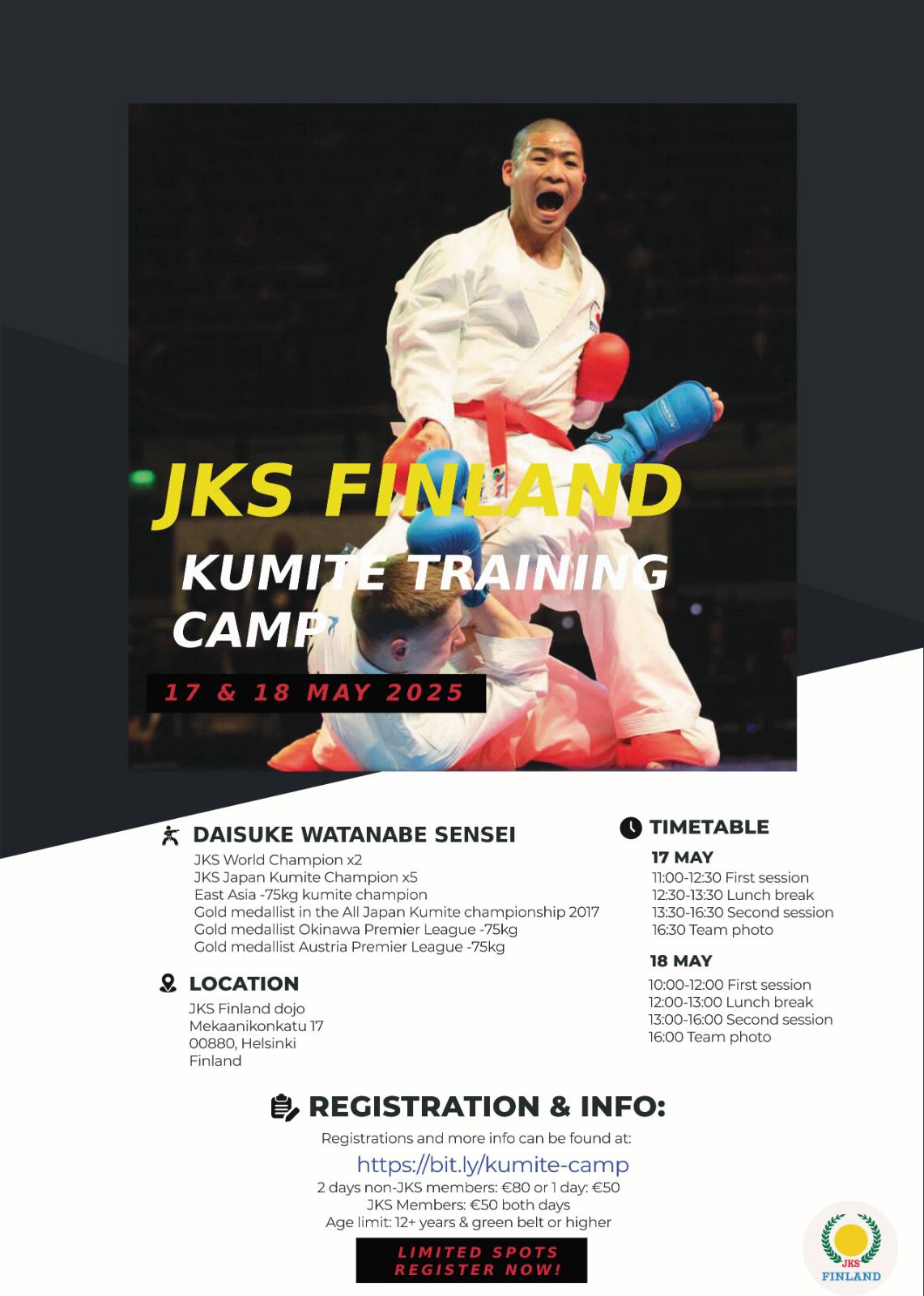 JKS FINLAND

KUMITE TRAINING CAMP

17 & 18 MAY 2025

DAISUKE WATANABE SENSEI

JKS World Champion x2
JKS Japan Kumite Champion x5
East Asia -75kg kumite champion
Gold medallist in the All Japan Kumite championship 2017
Gold medallist Okinawa Premier League -75kg
Gold medallist Austria Premier League -75kg

LOCATION

JKS Finland dojo
Mekaanikonkatu 17
00880, Helsinki
Finland

TIMETABLE

17 MAY

11:00-12:30 First session
12:30-13:30 Lunch break
13:30-16:30 Second session
16:30 Team photo

18 MAY

10:00-12:00 First session
12:00-13:00 Lunch break
13:00-16:00 Second session
16:00 Team photo

REGISTRATION & INFO:

Registrations and more info can be found at:

https://bit.ly/kumite-camp

2 days non-JKS members: €80 or 1 day: €50
JKS Members: €50 both days
Age limit: 12+ years & green belt or higher

LIMITED SPOTS
REGISTER NOW!

JKS
FINLAND